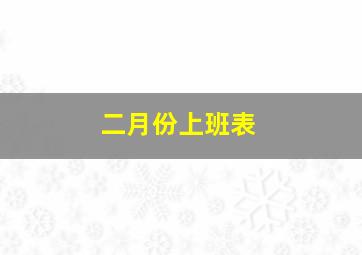 二月份上班表